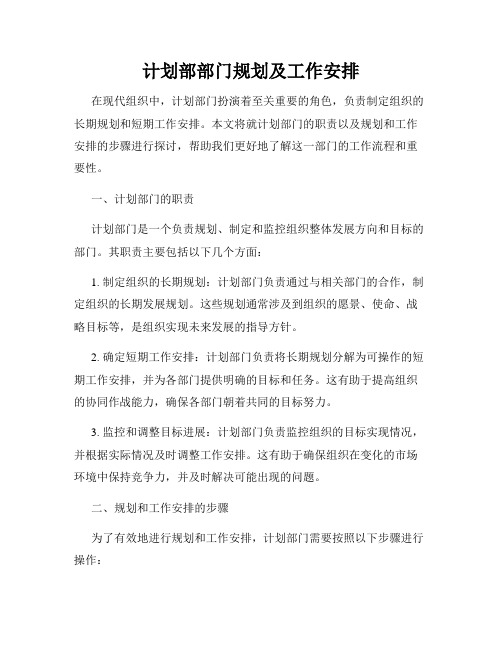 计划部部门规划及工作安排

在现代组织中，计划部门扮演着至关重要的角色，负责制定组织的长期规划和短期工作安排。本文将就计划部门的职责以及规划和工作安排的步骤进行探讨，帮助我们更好地了解这一部门的工作流程和重要性。

一、计划部门的职责

计划部门是一个负责规划、制定和监控组织整体发展方向和目标的部门。其职责主要包括以下几个方面：

1. 制定组织的长期规划：计划部门负责通过与相关部门的合作，制定组织的长期发展规划。这些规划通常涉及到组织的愿景、使命、战略目标等，是组织实现未来发展的指导方针。

2. 确定短期工作安排：计划部门负责将长期规划分解为可操作的短期工作安排，并为各部门提供明确的目标和任务。这有助于提高组织的协同作战能力，确保各部门朝着共同的目标努力。

3. 监控和调整目标进展：计划部门负责监控组织的目标实现情况，并根据实际情况及时调整工作安排。这有助于确保组织在变化的市场环境中保持竞争力，并及时解决可能出现的问题。

二、规划和工作安排的步骤

为了有效地进行规划和工作安排，计划部门需要按照以下步骤进行操作：